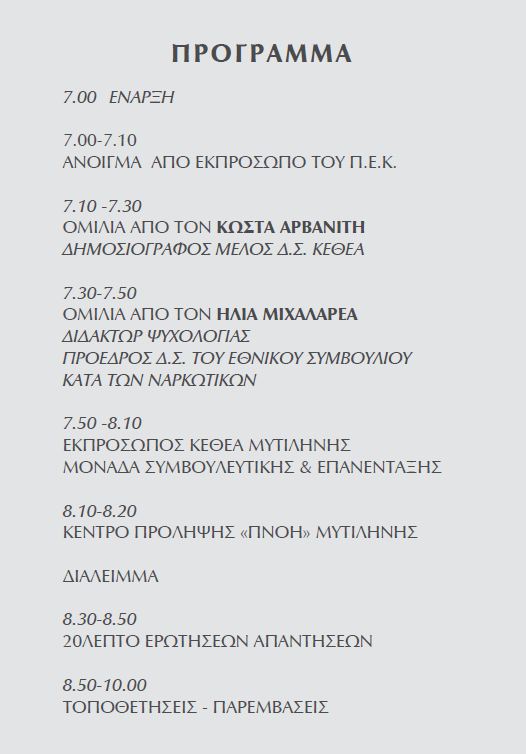 ΠΡΟΓΡΑΜΜΑ

7.00 ΕΝΑΡΞΗ

7.00-7.10
ΑΝΟΙΓΜΑ ΑΠΟ ΕΚΠΡΟΣΩΠΟ ΤΟΥ Π.Ε.Κ.

7.10 -7.30
ΟΜΙΛΙΑ ΑΠΟ ΤΟΝ ΚΩΣΤΑ ΑΡΒΑΝΙΤΗ
ΔΗΜΟΣΙΟΓΡΑΦΟΣ ΜΕΛΟΣ Δ.Σ. ΚΕΘΕΑ

7.30-7.50
ΟΜΙΛΙΑ ΑΠΟ ΤΟΝ ΗΛΙΑ ΜΙΧΑΛΑΡΕΑ
ΔΙΔΑΚΤΩΡ ΨΥΧΟΛΟΓΙΑΣ
ΠΡΟΕΔΡΟΣ Δ.Σ. ΤΟΥ ΕΘΝΙΚΟΥ ΣΥΜΒΟΥΛΙΟΥ
ΚΑΤΑ ΤΩΝ ΝΑΡΚΩΤΙΚΩΝ

7.50 -8.10
ΕΚΠΡΟΣΩΠΟΣ ΚΕΘΕΑ ΜΥΤΙΛΗΝΗΣ
ΜΟΝΑΔΑ ΣΥΜΒΟΥΛΕΥΤΙΚΗΣ & ΕΠΑΝΕΝΤΑΞΗΣ

8.10-8.20
ΚΕΝΤΡΟ ΠΡΟΛΗΨΗΣ «ΠΝΟΗ» ΜΥΤΙΛΗΝΗΣ

ΔΙΑΛΕΙΜΜΑ

8.30-8.50
20ΛΕΠΤΟ ΕΡΩΤΗΣΕΩΝ ΑΠΑΝΤΗΣΕΩΝ

8.50-10.00
ΤΟΠΟΘΕΤΗΣΕΙΣ - ΠΑΡΕΜΒΑΣΕΙΣ